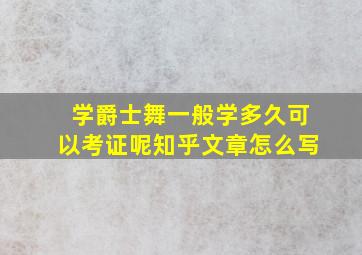 学爵士舞一般学多久可以考证呢知乎文章怎么写